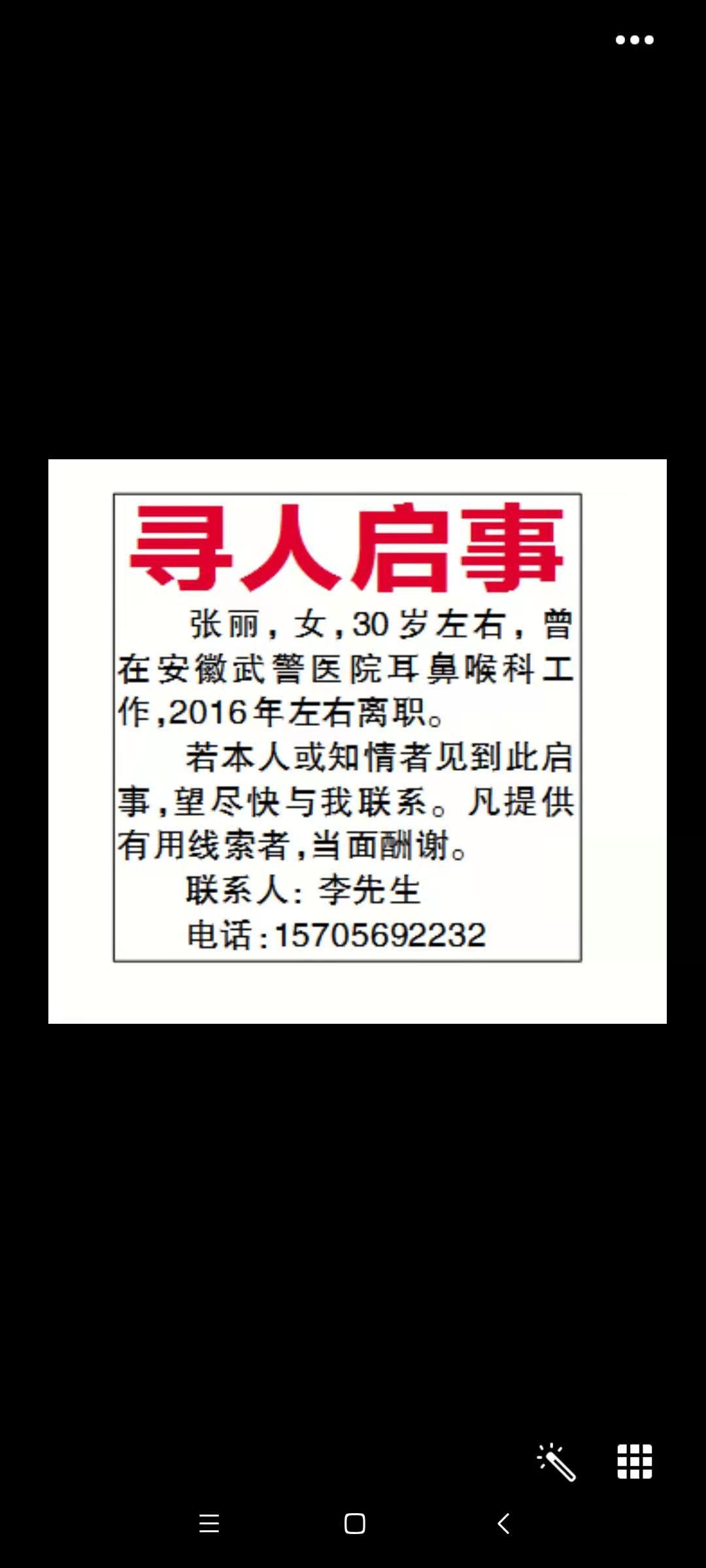 寻人启事

张丽，女，30岁左右，曾在安徽武警医院耳鼻喉科工作，2016年左右离职。

若本人或知情者见到此启事，望尽快与我联系。凡提供有用线索者，当面酬谢。

联系人：李先生

电话：15705692232